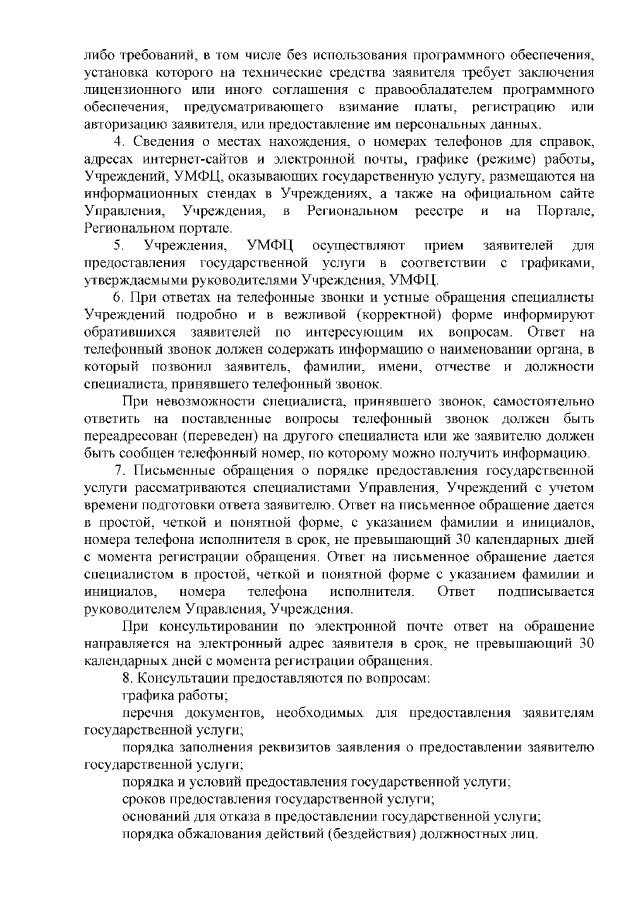 либо требований, в том числе без использования программного обеспечения, установка которого на технические средства заявителя требует заключения лицензионного или иного соглашения с правообладателем программного обеспечения, предусматривающего взимание платы, регистрацию или авторизацию заявителя, или предоставление им персональных данных.

4. Сведения о местах нахождения, о номерах телефонов для справок, адресах интернет-сайтов и электронной почты, графике (режиме) работы, Учреждений, УМФЦ, оказывающих государственную услугу, размещаются на информационных стендах в Учреждениях, а также на официальном сайте Управления, Учреждения, в Региональном реестре и на Портале, Региональном портале.

5. Учреждения, УМФЦ осуществляют прием заявителей для предоставления государственной услуги в соответствии с графиками, утверждаемыми руководителями Учреждения, УМФЦ.

6. При ответах на телефонные звонки и устные обращения специалисты Учреждений подробно и в вежливой (корректной) форме информируют обратившихся заявителей по интересующим их вопросам. Ответ на телефонный звонок должен содержать информацию о наименовании органа, в который позвонил заявитель, фамилии, имени, отчестве и должности специалиста, принявшего телефонный звонок.

При невозможности специалиста, принявшего звонок, самостоятельно ответить на поставленные вопросы телефонный звонок должен быть переадресован (переведен) на другого специалиста или же заявителю должен быть сообщен телефонный номер, по которому можно получить информацию.

7. Письменные обращения о порядке предоставления государственной услуги рассматриваются специалистами Управления, Учреждений с учетом времени подготовки ответа заявителю. Ответ на письменное обращение дается в простой, четкой и понятной форме, с указанием фамилии и инициалов, номера телефона исполнителя в срок, не превышающий 30 календарных дней с момента регистрации обращения. Ответ на письменное обращение дается специалистом в простой, четкой и понятной форме с указанием фамилии и инициалов, номера телефона исполнителя. Ответ подписывается руководителем Управления, Учреждения.

При консультировании по электронной почте ответ на обращение направляется на электронный адрес заявителя в срок, не превышающий 30 календарных дней с момента регистрации обращения.

8. Консультации предоставляются по вопросам:

графика работы;

перечня документов, необходимых для предоставления заявителям государственной услуги;

порядка заполнения реквизитов заявления о предоставлении заявителю государственной услуги;

порядка и условий предоставления государственной услуги;

сроков предоставления государственной услуги;

оснований для отказа в предоставлении государственной услуги;

порядка обжалования действий (бездействия) должностных лиц.